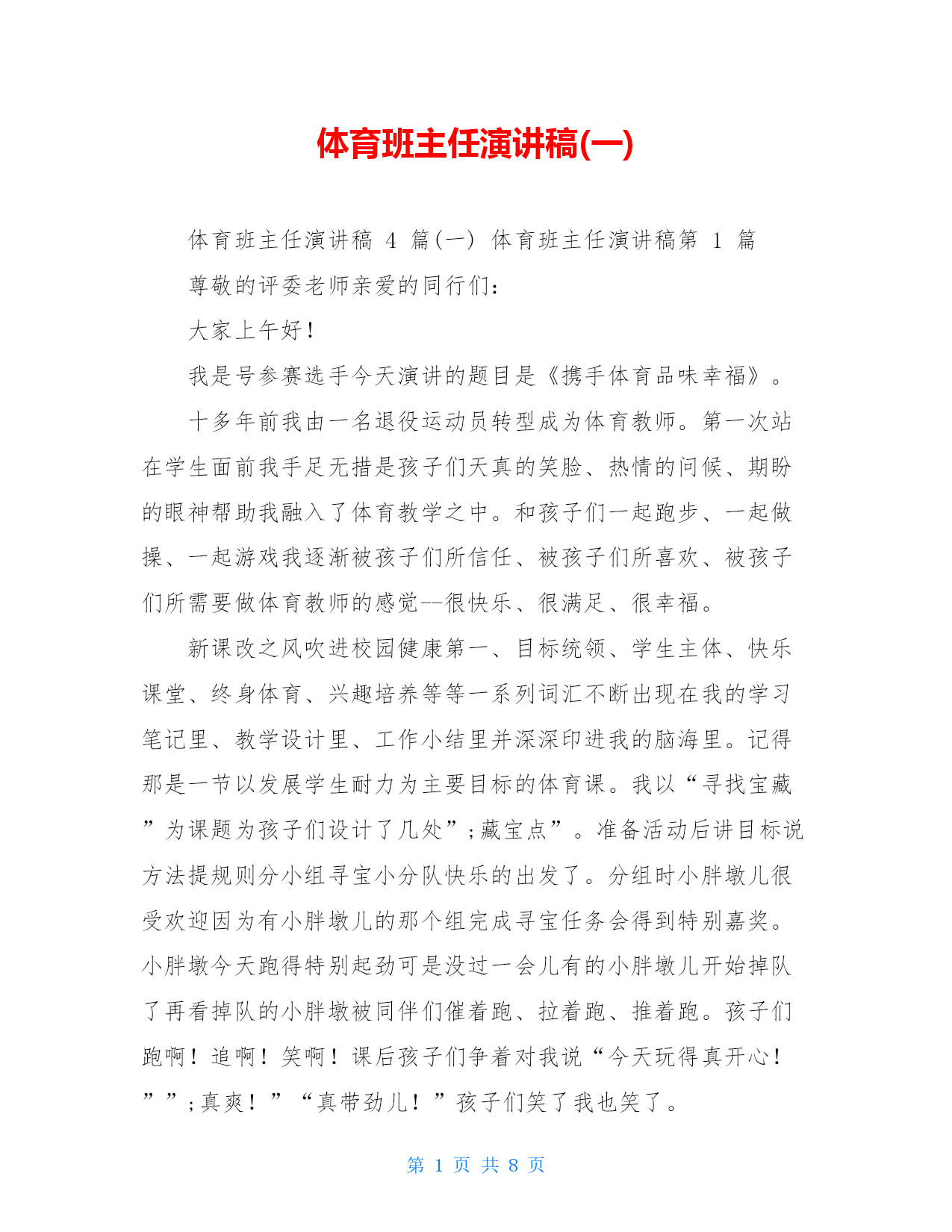 体育班主任演讲稿(一)

体育班主任演讲稿 4 篇(一) 体育班主任演讲稿第 1 篇

尊敬的评委老师亲爱的同行们：

大家上午好！

我是号参赛选手今天演讲的题目是《携手体育品味幸福》。

十多年前我由一名退役运动员转型成为体育教师。第一次站在学生面前我手足无措是孩子们天真的笑脸、热情的问候、期盼的眼神帮助我融入了体育教学之中。和孩子们一起跑步、一起做操、一起游戏我逐渐被孩子们所信任、被孩子们所喜欢、被孩子们所需要做体育教师的感觉--很快乐、很满足、很幸福。

新课改之风吹进校园健康第一、目标统领、学生主体、快乐课堂、终身体育、兴趣培养等等一系列词汇不断出现在我的学习笔记里、教学设计里、工作小结里并深深印进我的脑海里。记得那是一节以发展学生耐力为主要目标的体育课。我以“寻找宝藏”为课题为孩子们设计了几处”;藏宝点”。准备活动后讲目标说方法提规则分小组寻宝小分队快乐的出发了。分组时小胖墩儿很受欢迎因为有小胖墩儿的那个组完成寻宝任务会得到特别嘉奖。小胖墩今天跑得特别起劲可是没过一会儿有的小胖墩儿开始掉队了再看掉队的小胖墩被同伴们催着跑、拉着跑、推着跑。孩子们跑啊！追啊！笑啊！课后孩子们争着对我说“今天玩得真开心！””;真爽！”“真带劲儿！”孩子们笑了我也笑了。

第 1 页 共 8 页